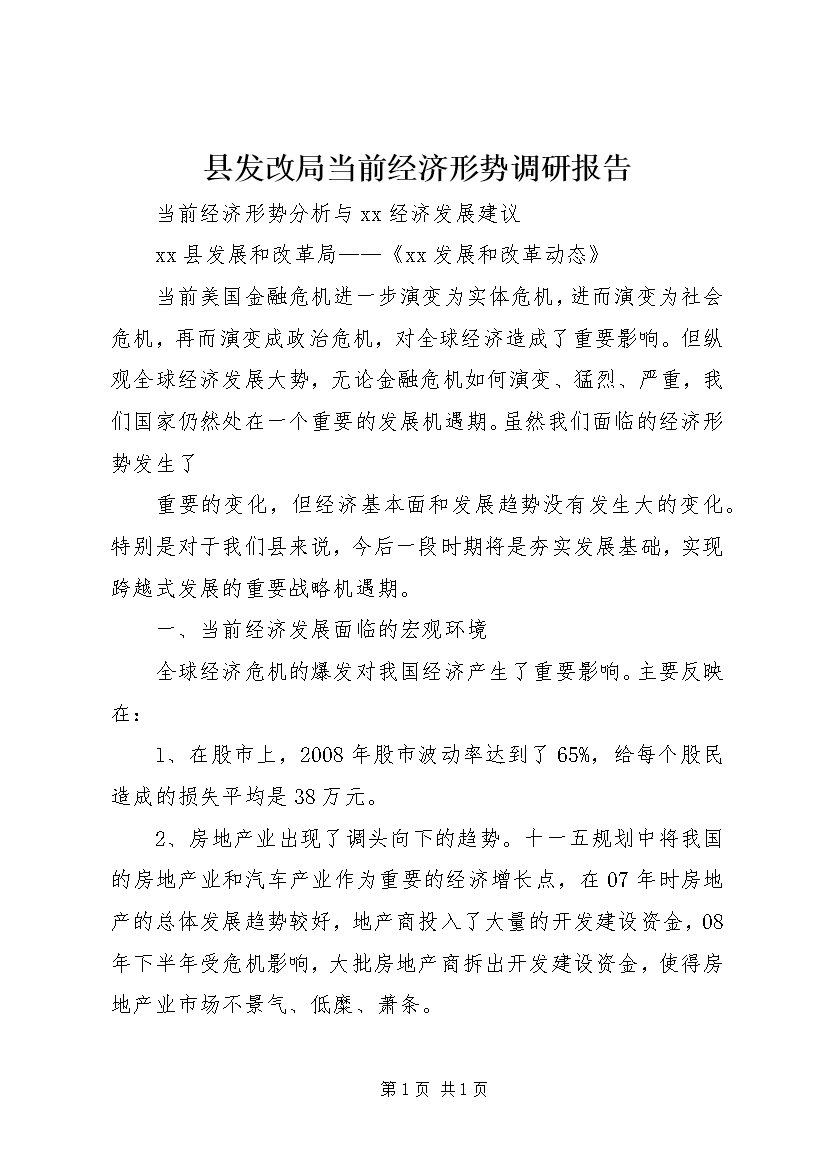 县发改局当前经济形势调研报告

当前经济形势分析与xx经济发展建议

xx县发展和改革局——《xx发展和改革动态》

当前美国金融危机进一步演变为实体危机，进而演变为社会危机，再而演变成政治危机，对全球经济造成了重要影响。但纵观全球经济发展大势，无论金融危机如何演变、猛烈、严重，我们国家仍然处在一个重要的发展机遇期。虽然我们面临的经济形势发生了

重要的变化，但经济基本面和发展趋势没有发生大的变化。特别是对于我们县来说，今后一段时期将是夯实发展基础，实现跨越式发展的重要战略机遇期。

一、当前经济发展面临的宏观环境

全球经济危机的爆发对我国经济产生了重要影响。主要反映在：

1、在股市上，2008年股市波动率达到了65%，给每个股民造成的损失平均是38万元。

2、房地产业出现了调头向下的趋势。十一五规划中将我国的房地产业和汽车产业作为重要的经济增长点，在07年时房地产的总体发展趋势较好，地产商投入了大量的开发建设资金，08年下半年受危机影响，大批房地产商拆出开发建设资金，使得房地产业市场不景气、低糜、萧条。

第1页 共1页